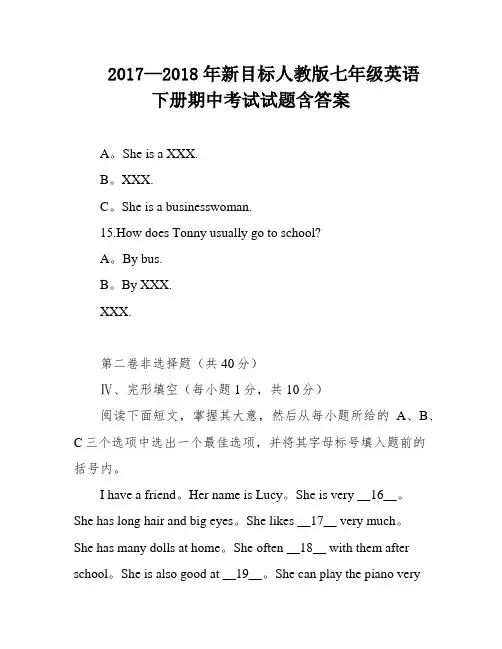 2017—2018 年新目标人教版七年级英语下册期中考试试题含答案

A。She is a XXX.

B。XXX.

C。She is a businesswoman.

15.How does Tonny usually go to school?

A。By bus.

B。By XXX.

XXX.

第二卷非选择题（共 40 分）

Ⅳ、完形填空（每小题 1 分，共 10 分）

阅读下面短文，掌握其大意，然后从每小题所给的 A、B、C 三个选项中选出一个最佳选项，并将其字母标号填入题前的括号内。

I have a friend。Her name is Lucy。She is very __16__。She has long hair and big eyes。She likes __17__ very much。She has many dolls at home。She often __18__ with them after school。She is also good at __19__。She can play the piano very